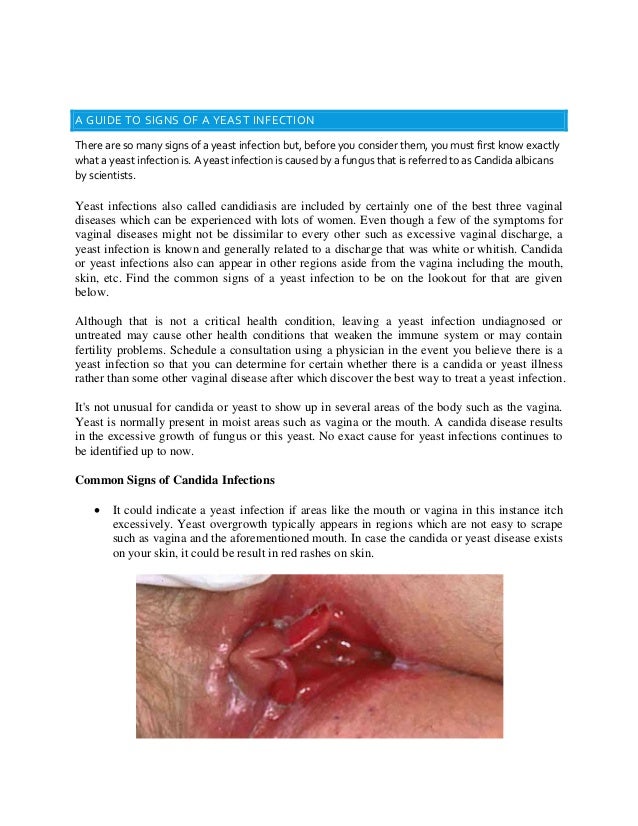 A GUIDE TO SIGNS OF A YEAST INFECTION

There are so many signs of a yeast infection but, before you consider them, you must first know exactly what a yeast infection is. A yeast infection is caused by a fungus that is referred to as Candida albicans by scientists.

Yeast infections also called candidiasis are included by certainly one of the best three vaginal diseases which can be experienced with lots of women. Even though a few of the symptoms for vaginal diseases might not be dissimilar to every other such as excessive vaginal discharge, a yeast infection is known and generally related to a discharge that was white or whitish. Candida or yeast infections also can appear in other regions aside from the vagina including the mouth, skin, etc. Find the common signs of a yeast infection to be on the lookout for that are given below.

Although that is not a critical health condition, leaving a yeast infection undiagnosed or untreated may cause other health conditions that weaken the immune system or may contain fertility problems. Schedule a consultation using a physician in the event you believe there is a yeast infection so that you can determine for certain whether there is a candida or yeast illness rather than some other vaginal disease after which discover the best way to treat a yeast infection.

It's not unusual for candida or yeast to show up in several areas of the body such as the vagina. Yeast is normally present in moist areas such as vagina or the mouth. A candida disease results in the excessive growth of fungus or this yeast. No exact cause for yeast infections continues to be identified up to now.

Common Signs of Candida Infections

• It could indicate a yeast infection if areas like the mouth or vagina in this instance itch excessively. Yeast overgrowth typically appears in regions which are not easy to scrape such as vagina and the aforementioned mouth. In case the candida or yeast disease exists on your skin, it could be result in red rashes on skin.